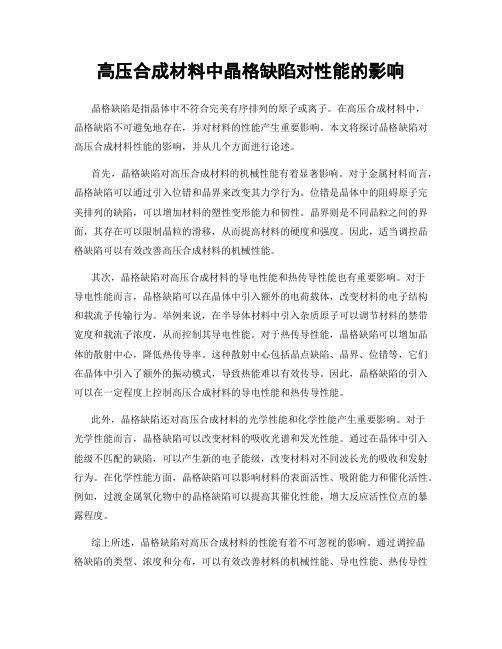 高压合成材料中晶格缺陷对性能的影响

晶格缺陷是指晶体中不符合完美有序排列的原子或离子。在高压合成材料中，晶格缺陷不可避免地存在，并对材料的性能产生重要影响。本文将探讨晶格缺陷对高压合成材料性能的影响，并从几个方面进行论述。

首先，晶格缺陷对高压合成材料的机械性能有着显著影响。对于金属材料而言，晶格缺陷可以通过引入位错和晶界来改变其力学行为。位错是晶体中的阻碍原子完美排列的缺陷，可以增加材料的塑性变形能力和韧性。晶界则是不同晶粒之间的界面，其存在可以限制晶粒的滑移，从而提高材料的硬度和强度。因此，适当调控晶格缺陷可以有效改善高压合成材料的机械性能。

其次，晶格缺陷对高压合成材料的导电性能和热传导性能也有重要影响。对于导电性能而言，晶格缺陷可以在晶体中引入额外的电荷载体，改变材料的电子结构和载流子传输行为。举例来说，在半导体材料中引入杂质原子可以调节材料的禁带宽度和载流子浓度，从而控制其导电性能。对于热传导性能，晶格缺陷可以增加晶体的散射中心，降低热传导率。这种散射中心包括晶点缺陷、晶界、位错等，它们在晶体中引入了额外的振动模式，导致热能难以有效传导。因此，晶格缺陷的引入可以在一定程度上控制高压合成材料的导电性能和热传导性能。

此外，晶格缺陷还对高压合成材料的光学性能和化学性能产生重要影响。对于光学性能而言，晶格缺陷可以改变材料的吸收光谱和发光性能。通过在晶体中引入能级不匹配的缺陷，可以产生新的电子能级，改变材料对不同波长光的吸收和发射行为。在化学性能方面，晶格缺陷可以影响材料的表面活性、吸附能力和催化活性。例如，过渡金属氧化物中的晶格缺陷可以提高其催化性能，增大反应活性位点的暴露程度。

综上所述，晶格缺陷对高压合成材料的性能有着不可忽视的影响。通过调控晶格缺陷的类型、浓度和分布，可以有效改善材料的机械性能、导电性能、热传导性